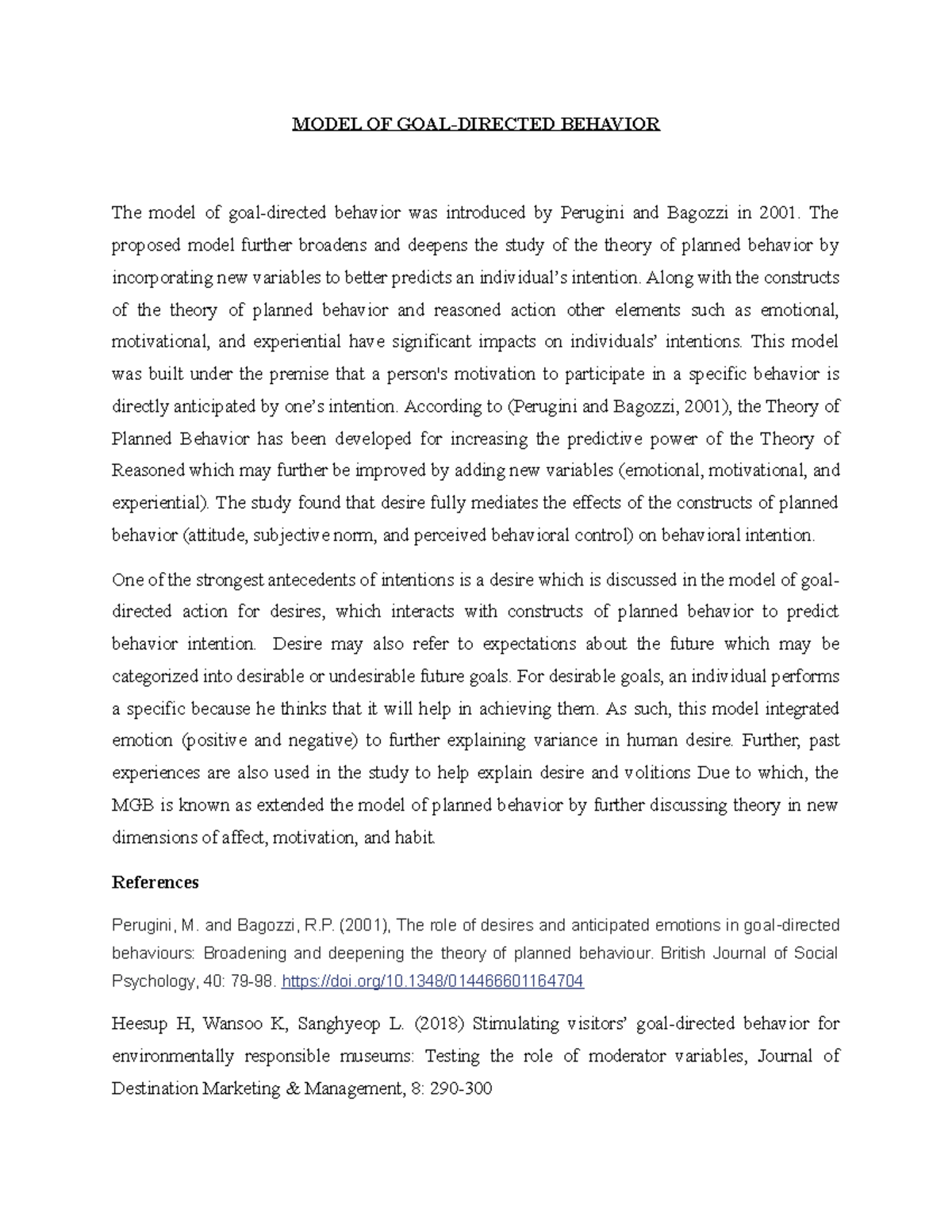 MODEL OF GOAL-DIRECTED BEHAVIOR

The model of goal-directed behavior was introduced by Perugini and Bagozzi in 2001. The proposed model further broadens and deepens the study of the theory of planned behavior by incorporating new variables to better predicts an individual's intention. Along with the constructs of the theory of planned behavior and reasoned action other elements such as emotional, motivational, and experiential have significant impacts on individuals' intentions. This model was built under the premise that a person's motivation to participate in a specific behavior is directly anticipated by one's intention. According to (Perugini and Bagozzi, 2001), the Theory of Planned Behavior has been developed for increasing the predictive power of the Theory of Reasoned which may further be improved by adding new variables (emotional, motivational, and experiential). The study found that desire fully mediates the effects of the constructs of planned behavior (attitude, subjective norm, and perceived behavioral control) on behavioral intention.

One of the strongest antecedents of intentions is a desire which is discussed in the model of goal-directed action for desires, which interacts with constructs of planned behavior to predict behavior intention. Desire may also refer to expectations about the future which may be categorized into desirable or undesirable future goals. For desirable goals, an individual performs a specific because he thinks that it will help in achieving them. As such, this model integrated emotion (positive and negative) to further explaining variance in human desire. Further, past experiences are also used in the study to help explain desire and volitions Due to which, the MGB is known as extended the model of planned behavior by further discussing theory in new dimensions of affect, motivation, and habit.

References

Perugini, M. and Bagozzi, R.P. (2001), The role of desires and anticipated emotions in goal-directed behaviours: Broadening and deepening the theory of planned behaviour. British Journal of Social Psychology, 40: 79-98. https://doi.org/10.1348/014466601164704

Heesup H, Wansoo K, Sanghyeop L. (2018) Stimulating visitors' goal-directed behavior for environmentally responsible museums: Testing the role of moderator variables, Journal of Destination Marketing & Management, 8: 290-300